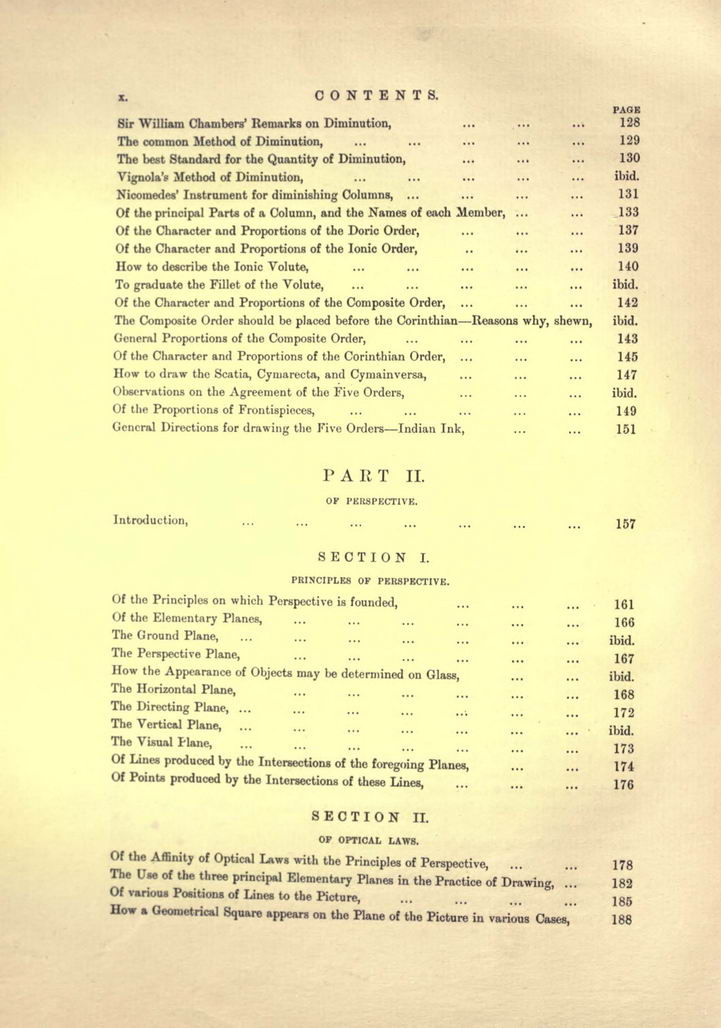 x. CONTENTS.

PAGE

Sir William Chambers' Remarks on Diminution, ... ... ... 128
The common Method of Diminution, ... ... ... ... ... 129
The best Standard for the Quantity of Diminution, ... ... ... 130
Vignola's Method of Diminution, ... ... ... ... ... ibid.
Nicomedes' Instrument for diminishing Columns, ... ... ... ... 131
Of the principal Parts of a Column, and the Names of each Member, ... ... 133
Of the Character and Proportions of the Doric Order, ... ... ... 137
Of the Character and Proportions of the Ionic Order, .. ... ... 139
How to describe the Ionic Volute, ... ... ... ... ... 140
To graduate the Fillet of the Volute, ... ... ... ... ... ibid.
Of the Character and Proportions of the Composite Order, ... ... ... 142
The Composite Order should be placed before the Corinthian—Reasons why, shewn, ibid.
General Proportions of the Composite Order, ... ... ... ... 143
Of the Character and Proportions of the Corinthian Order, ... ... ... 145
How to draw the Scatia, Cymarecta, and Cymainversa, ... ... ... 147
Observations on the Agreement of the Five Orders, ... ... ... ibid.
Of the Proportions of Frontispieces, ... ... ... ... ... 149
General Directions for drawing the Five Orders—Indian Ink, ... ... 151

PART II.

OF PERSPECTIVE.

Introduction, ... ... ... ... ... ... ... 157

SECTION I.

PRINCIPLES OF PERSPECTIVE.

Of the Principles on which Perspective is founded, ... ... ... 161
Of the Elementary Planes, ... ... ... ... ... ... 166
The Ground Plane, ... ... ... ... ... ... ... ibid.
The Perspective Plane, ... ... ... ... ... ... 167
How the Appearance of Objects may be determined on Glass, ... ... ibid.
The Horizontal Plane, ... ... ... ... ... ... 168
The Directing Plane, ... ... ... ... ... ... ... 172
The Vertical Plane, ... ... ... ... ... ... ... ibid.
The Visual Plane, ... ... ... ... ... ... ... 173
Of Lines produced by the Intersections of the foregoing Planes, ... ... 174
Of Points produced by the Intersections of these Lines, ... ... ... 176

SECTION II.

OF OPTICAL LAWS.

Of the Affinity of Optical Laws with the Principles of Perspective, ... ... 178
The Use of the three principal Elementary Planes in the Practice of Drawing, ... 182
Of various Positions of Lines to the Picture, ... ... ... ... 185
How a Geometrical Square appears on the Plane of the Picture in various Cases, 188